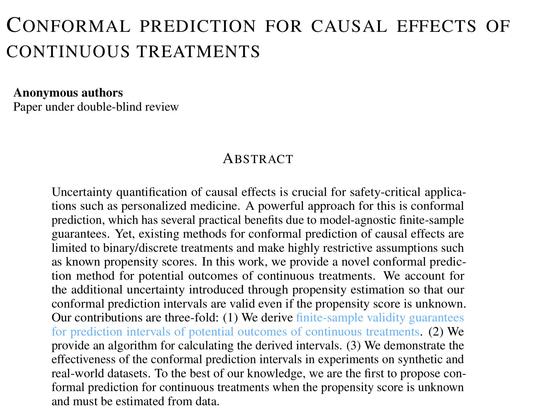 CONFORMAL PREDICTION FOR CAUSAL EFFECTS OF CONTINUOUS TREATMENTS

**Anonymous authors**
Paper under double-blind review

ABSTRACT

Uncertainty quantification of causal effects is crucial for safety-critical applications such as personalized medicine. A powerful approach for this is conformal prediction, which has several practical benefits due to model-agnostic finite-sample guarantees. Yet, existing methods for conformal prediction of causal effects are limited to binary/discrete treatments and make highly restrictive assumptions such as known propensity scores. In this work, we provide a novel conformal prediction method for potential outcomes of continuous treatments. We account for the additional uncertainty introduced through propensity estimation so that our conformal prediction intervals are valid even if the propensity score is unknown. Our contributions are three-fold: (1) We derive finite-sample validity guarantees for prediction intervals of potential outcomes of continuous treatments. (2) We provide an algorithm for calculating the derived intervals. (3) We demonstrate the effectiveness of the conformal prediction intervals in experiments on synthetic and real-world datasets. To the best of our knowledge, we are the first to propose conformal prediction for continuous treatments when the propensity score is unknown and must be estimated from data.